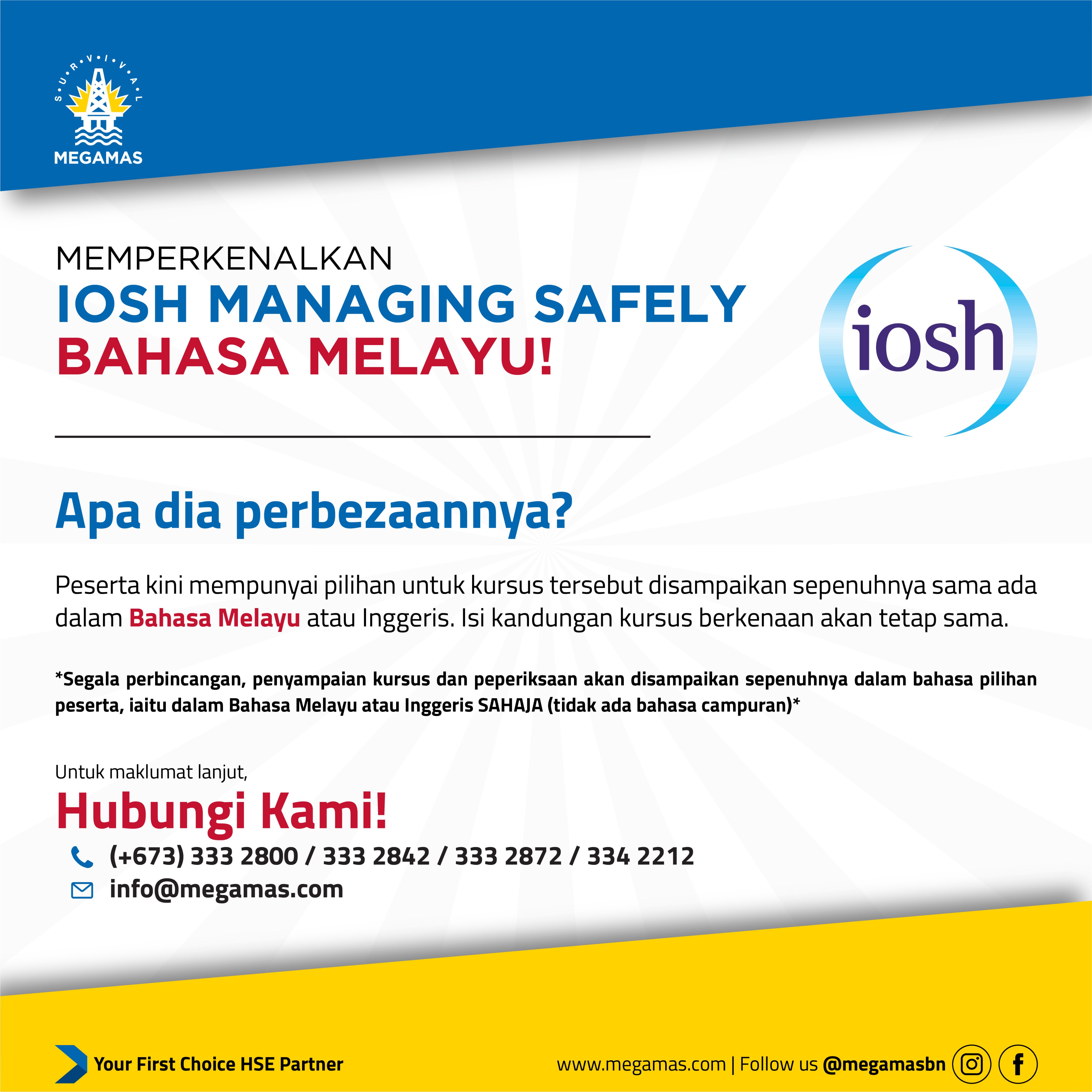 S·U·R·V·I·V·A·L
MEGAMAS

MEMPERKENALKAN
IOSH MANAGING SAFELY
BAHASA MELAYU!

iosh

Apa dia perbezaannya?

Peserta kini mempunyai pilihan untuk kursus tersebut disampaikan sepenuhnya sama ada dalam Bahasa Melayu atau Inggeris. Isi kandungan kursus berkenaan akan tetap sama.

*Segala perbincangan, penyampaian kursus dan peperiksaan akan disampaikan sepenuhnya dalam bahasa pilihan peserta, iaitu dalam Bahasa Melayu atau Inggeris SAHAJA (tidak ada bahasa campuran)*

Untuk maklumat lanjut,
Hubungi Kami!
(+673) 333 2800 / 333 2842 / 333 2872 / 334 2212
info@megamas.com

Your First Choice HSE Partner
www.megamas.com | Follow us @megamasbn